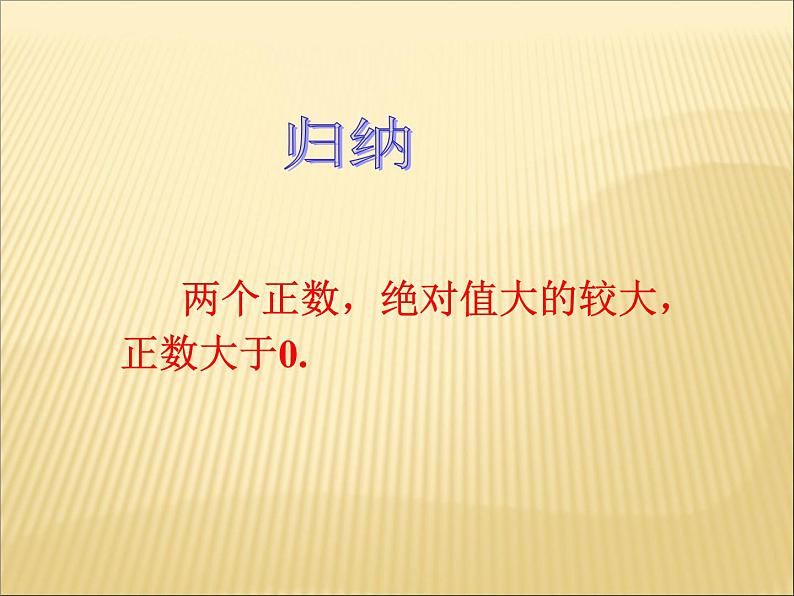 归纳

两个正数，绝对值大的较大，正数大于0.